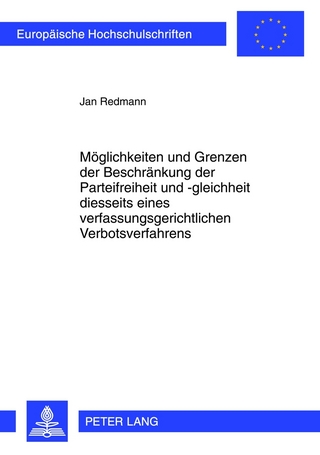 Europäische Hochschulschriften

Jan Redmann

Möglichkeiten und Grenzen der Beschränkung der Parteifreiheit und -gleichheit diesseits eines verfassungsgerichtlichen Verbotsverfahrens

PETER LANG